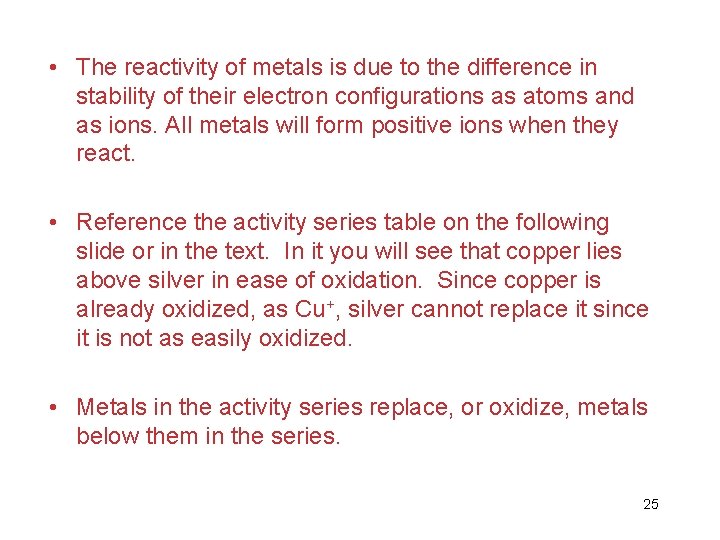 • The reactivity of metals is due to the difference in stability of their electron configurations as atoms and as ions. All metals will form positive ions when they react.

• Reference the activity series table on the following slide or in the text. In it you will see that copper lies above silver in ease of oxidation. Since copper is already oxidized, as $Cu^+$, silver cannot replace it since it is not as easily oxidized.

• Metals in the activity series replace, or oxidize, metals below them in the series.

25